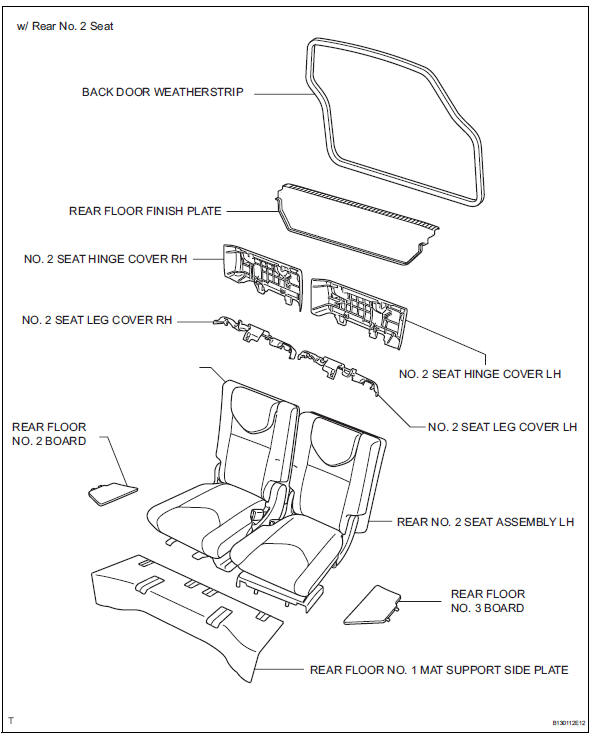 w/ Rear No. 2 Seat

BACK DOOR WEATHERSTRIP

REAR FLOOR FINISH PLATE

NO. 2 SEAT HINGE COVER RH

NO. 2 SEAT LEG COVER RH

NO. 2 SEAT HINGE COVER LH

NO. 2 SEAT LEG COVER LH

REAR FLOOR NO. 2 BOARD

REAR NO. 2 SEAT ASSEMBLY LH

REAR FLOOR NO. 3 BOARD

REAR FLOOR NO. 1 MAT SUPPORT SIDE PLATE

T

B130112E12